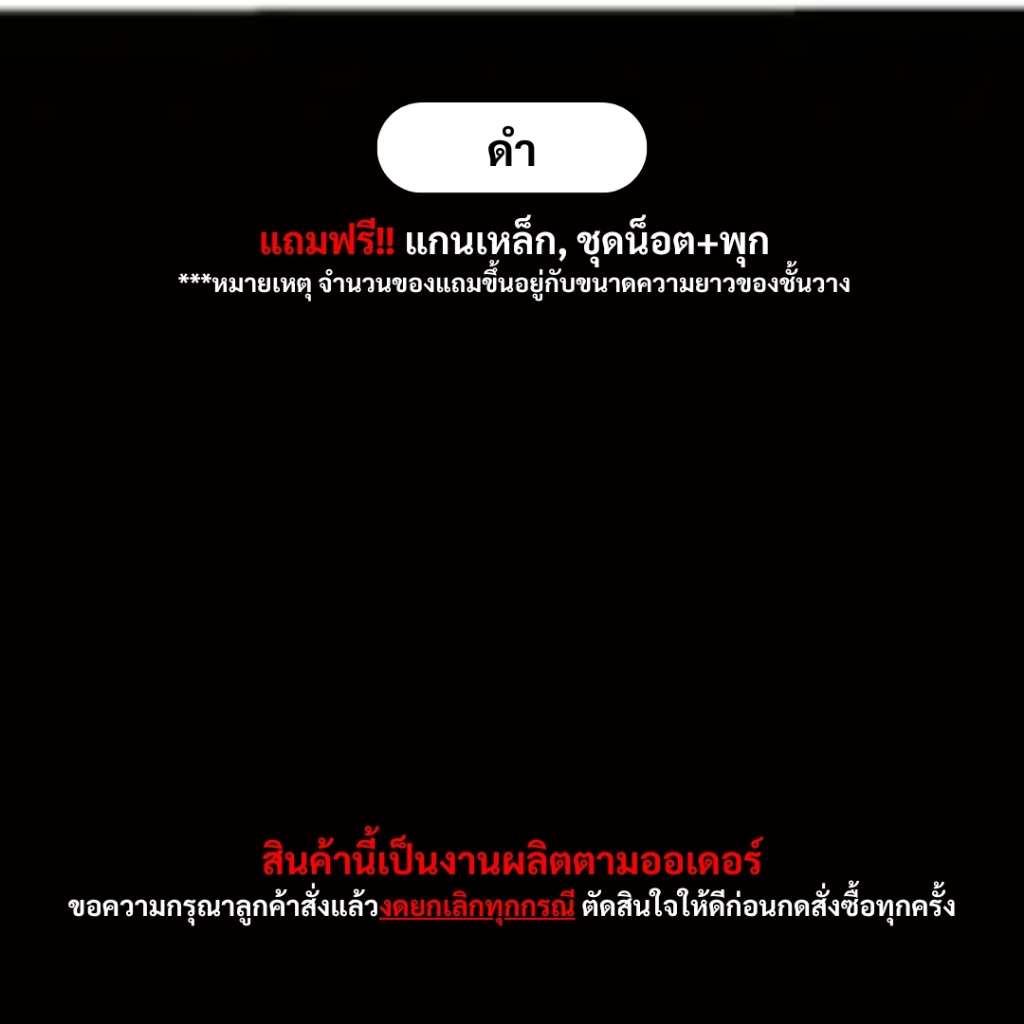 ดำ

แถมฟรี!! แกนเหล็ก, ชุดน็อต+พุก
***หมายเหตุ จำนวนของแถมขึ้นอยู่กับขนาดความยาวของชั้นวาง

สินค้านี้เป็นงานผลิตตามออเดอร์
ขอความกรุณาลูกค้าสั่งแล้วงดยกเลิกทุกกรณี ตัดสินใจให้ดีก่อนกดสั่งซื้อทุกครั้ง